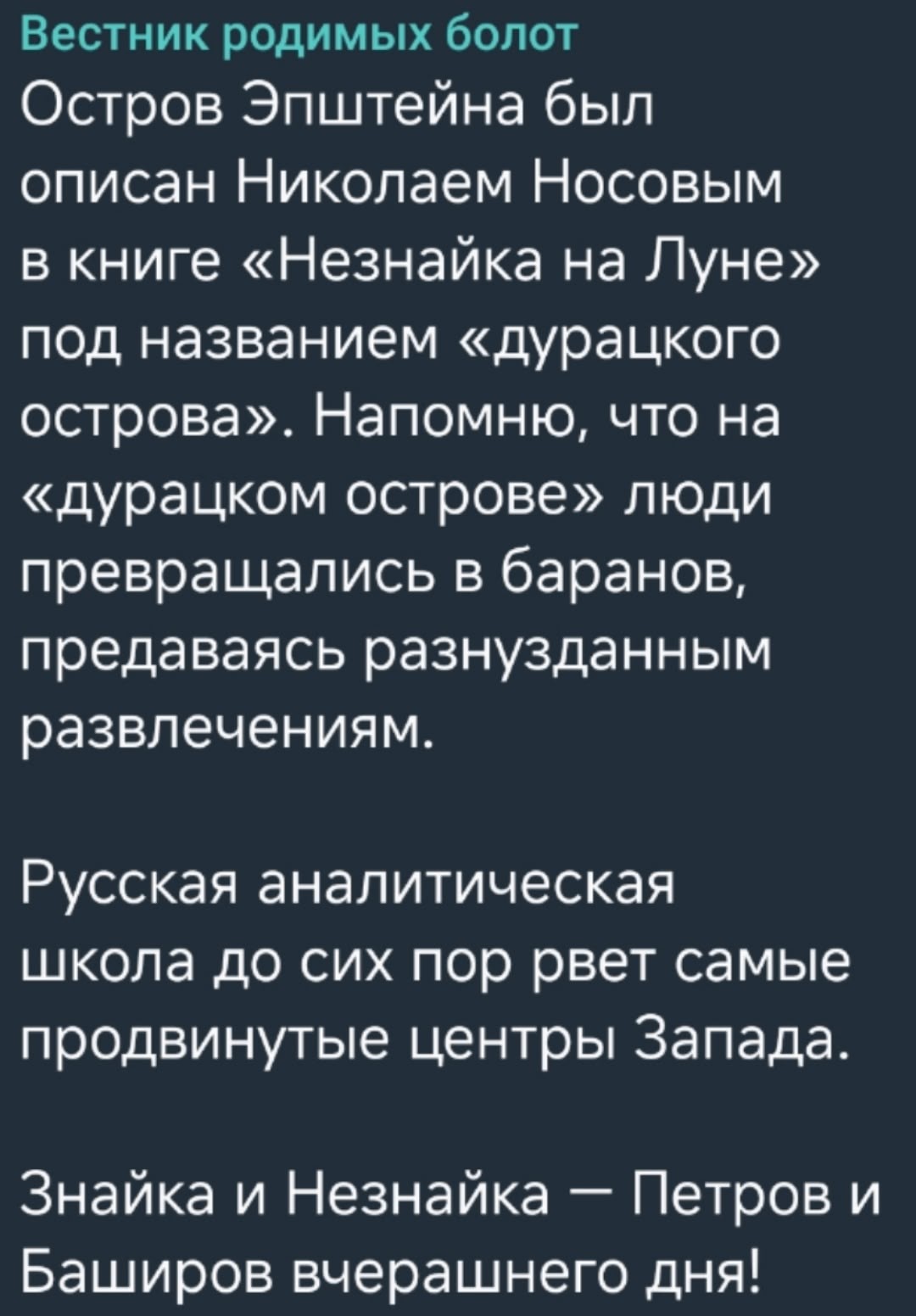 Вестник родимых болот
Остров Эпштейна был описан Николаем Носовым в книге «Незнайка на Луне» под названием «дурацкого острова». Напомню, что на «дурацком острове» люди превращались в баранов, предаваясь разнузданным развлечениям.

Русская аналитическая школа до сих пор рвет самые продвинутые центры Запада.

Знайка и Незнайка — Петров и Баширов вчерашнего дня!